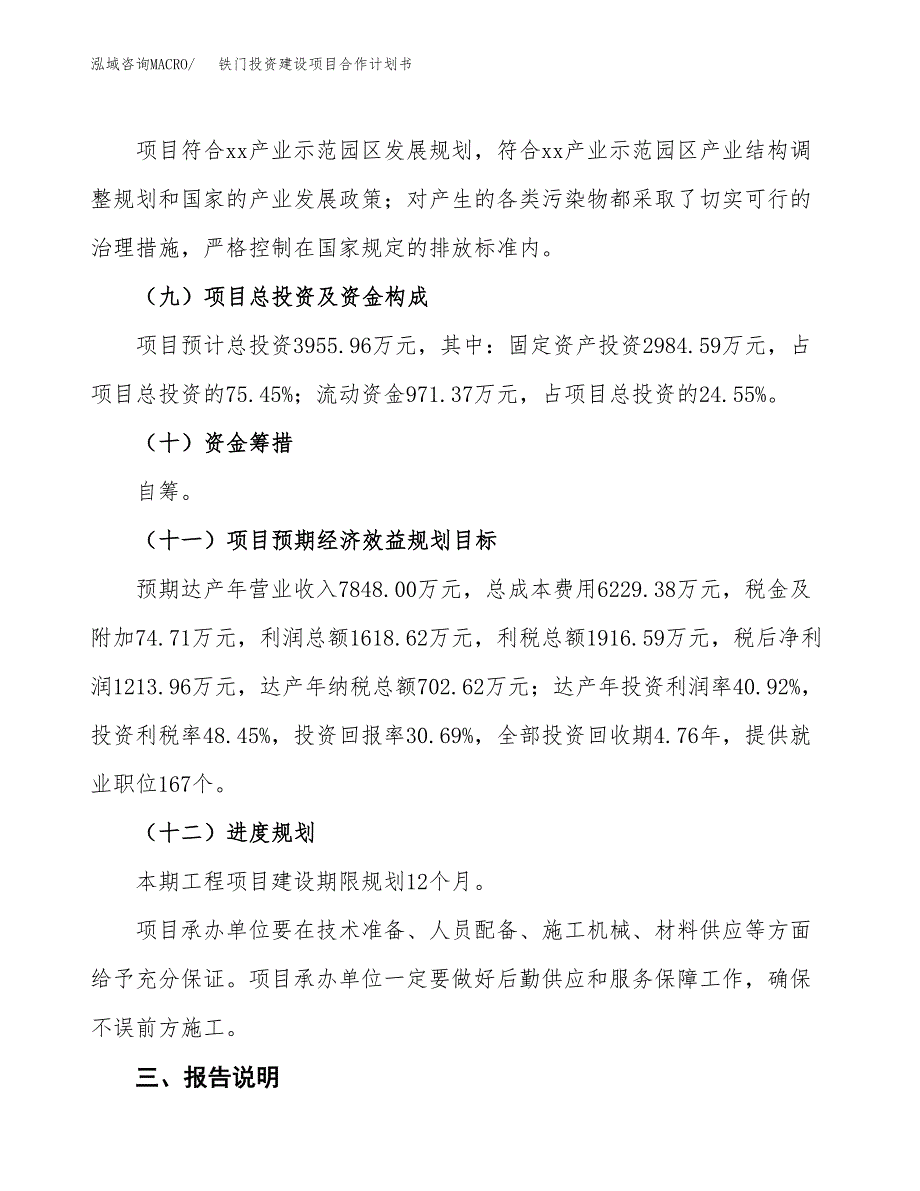 泓域咨询MACRO/　铁门投资建设项目合作计划书

项目符合xx产业示范园区发展规划，符合xx产业示范园区产业结构调整规划和国家的产业发展政策；对产生的各类污染物都采取了切实可行的治理措施，严格控制在国家规定的排放标准内。

（九）项目总投资及资金构成

项目预计总投资3955.96万元，其中：固定资产投资2984.59万元，占项目总投资的75.45%；流动资金971.37万元，占项目总投资的24.55%。

（十）资金筹措

自筹。

（十一）项目预期经济效益规划目标

预期达产年营业收入7848.00万元，总成本费用6229.38万元，税金及附加74.71万元，利润总额1618.62万元，利税总额1916.59万元，税后净利润1213.96万元，达产年纳税总额702.62万元；达产年投资利润率40.92%，投资利税率48.45%，投资回报率30.69%，全部投资回收期4.76年，提供就业职位167个。

（十二）进度规划

本期工程项目建设期限规划12个月。

项目承办单位要在技术准备、人员配备、施工机械、材料供应等方面给予充分保证。项目承办单位一定要做好后勤供应和服务保障工作，确保不误前方施工。

三、报告说明